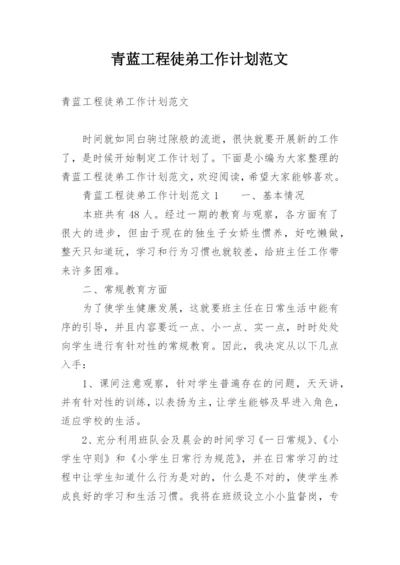 青蓝工程徒弟工作计划范文

青蓝工程徒弟工作计划范文

时间就如同白驹过隙般的流逝，很快就要开展新的工作了，是时候开始制定工作计划了。下面是小编为大家整理的青蓝工程徒弟工作计划范文，欢迎阅读，希望大家能够喜欢。

青蓝工程徒弟工作计划范文 1　　一、基本情况

本班共有 48 人。经过一期的教育与观察，各方面有了很大的进步，但由于现在的独生子女娇生惯养，好吃懒做，整天只知道玩，学习和行为习惯也就较差，给班主任工作带来许多困难。

二、常规教育方面

为了使学生健康发展，这就要班主任在日常生活中能有序的引导，并且内容要近一点、小一点、实一点，时时处处向学生进行有针对性的常规教育。因此，我决定从以下几点入手：

1、课间注意观察，针对学生普遍存在的问题，天天讲，并有针对性的训练，以表扬为主，让学生能够及早进入角色，适应学校的生活。

2、充分利用班队会及晨会的时间学习《一日常规》、《小学生守则》和《小学生日常行为规范》，并在日常学习的过程中让学生知道什么行为是对的，什么是不对的，使学生养成良好的学习和生活习惯。我将在班级设立小小监督岗，专